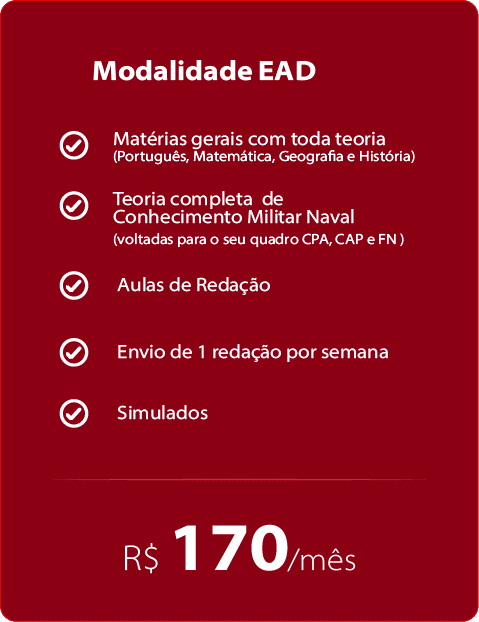 Modalidade EAD

Matérias gerais com toda teoria
(Português, Matemática, Geografia e História)

Teoria completa de Conhecimento Militar Naval
(voltadas para o seu quadro CPA, CAP e FN )

Aulas de Redação

Envio de 1 redação por semana

Simulados

R$ 170/mês